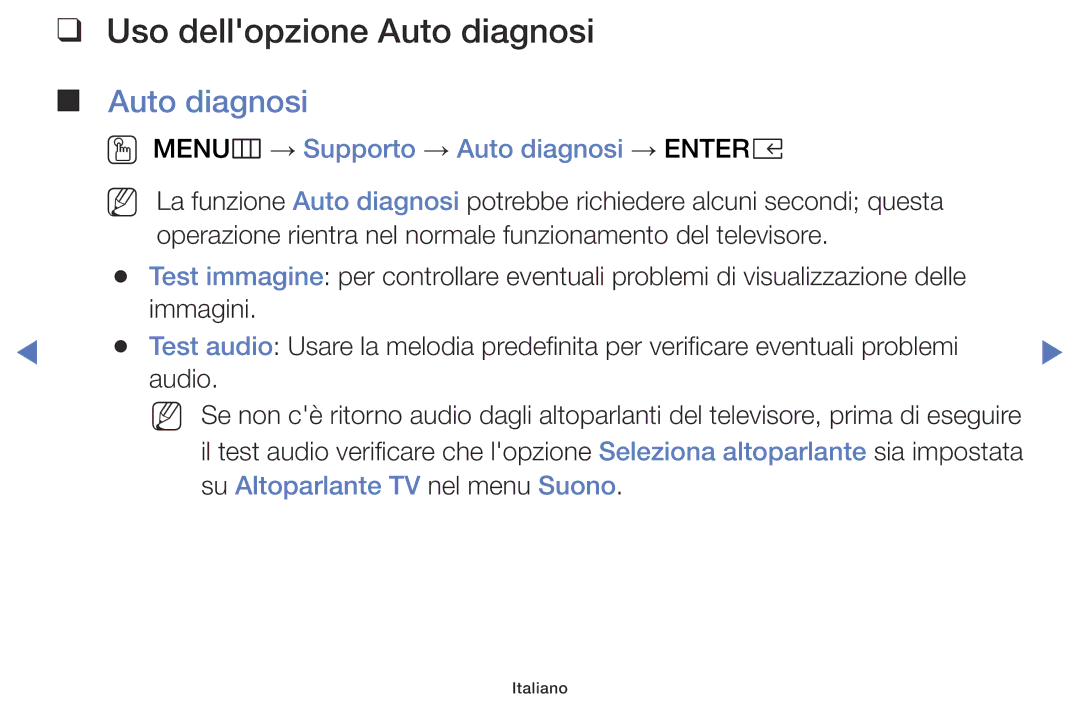 ❑ Uso dell'opzione Auto diagnosi

■ Auto diagnosi

MENU → Supporto → Auto diagnosi → ENTER

La funzione Auto diagnosi potrebbe richiedere alcuni secondi; questa operazione rientra nel normale funzionamento del televisore.

● Test immagine: per controllare eventuali problemi di visualizzazione delle immagini.

● Test audio: Usare la melodia predefinita per verificare eventuali problemi audio.

Se non c'è ritorno audio dagli altoparlanti del televisore, prima di eseguire il test audio verificare che l'opzione Seleziona altoparlante sia impostata su Altoparlante TV nel menu Suono.

Italiano